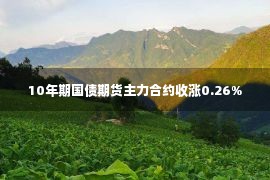 10年期国债期货主力合约收涨0.26%